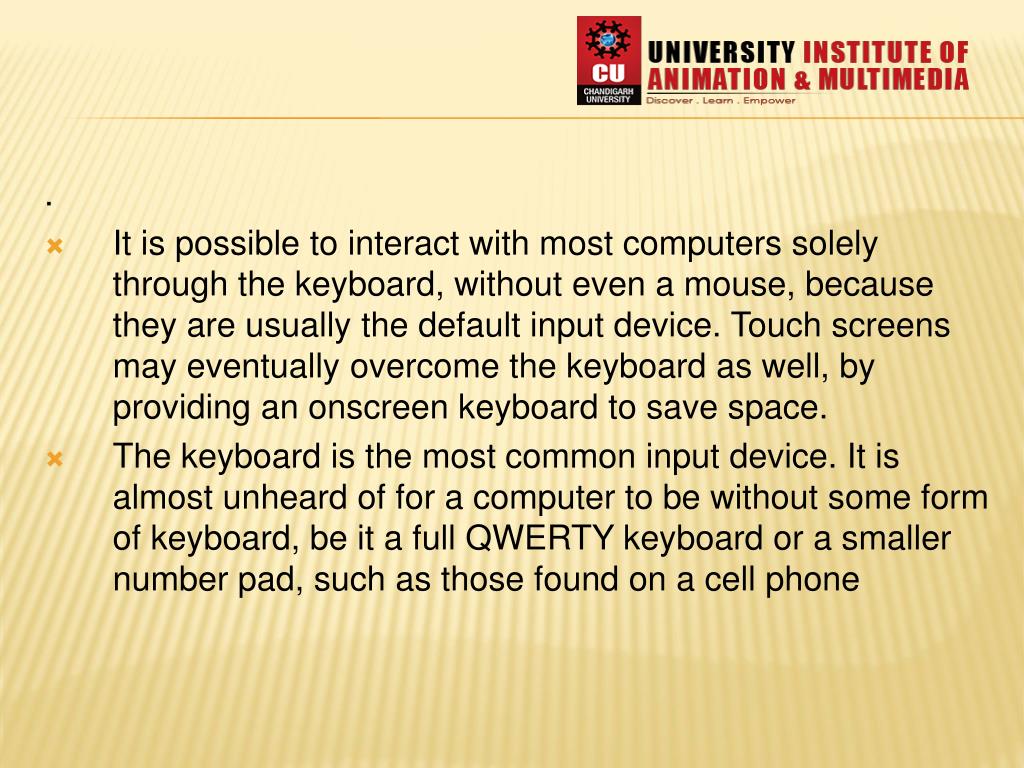 CU
CHANDIGARH UNIVERSITY
UNIVERSITY INSTITUTE OF ANIMATION & MULTIMEDIA
Discover . Learn . Empower

.

It is possible to interact with most computers solely through the keyboard, without even a mouse, because they are usually the default input device. Touch screens may eventually overcome the keyboard as well, by providing an onscreen keyboard to save space.

The keyboard is the most common input device. It is almost unheard of for a computer to be without some form of keyboard, be it a full QWERTY keyboard or a smaller number pad, such as those found on a cell phone